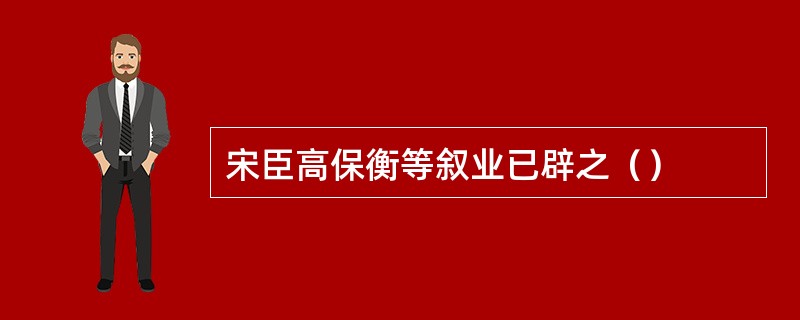 宋臣高保衡等叙业已辟之（）